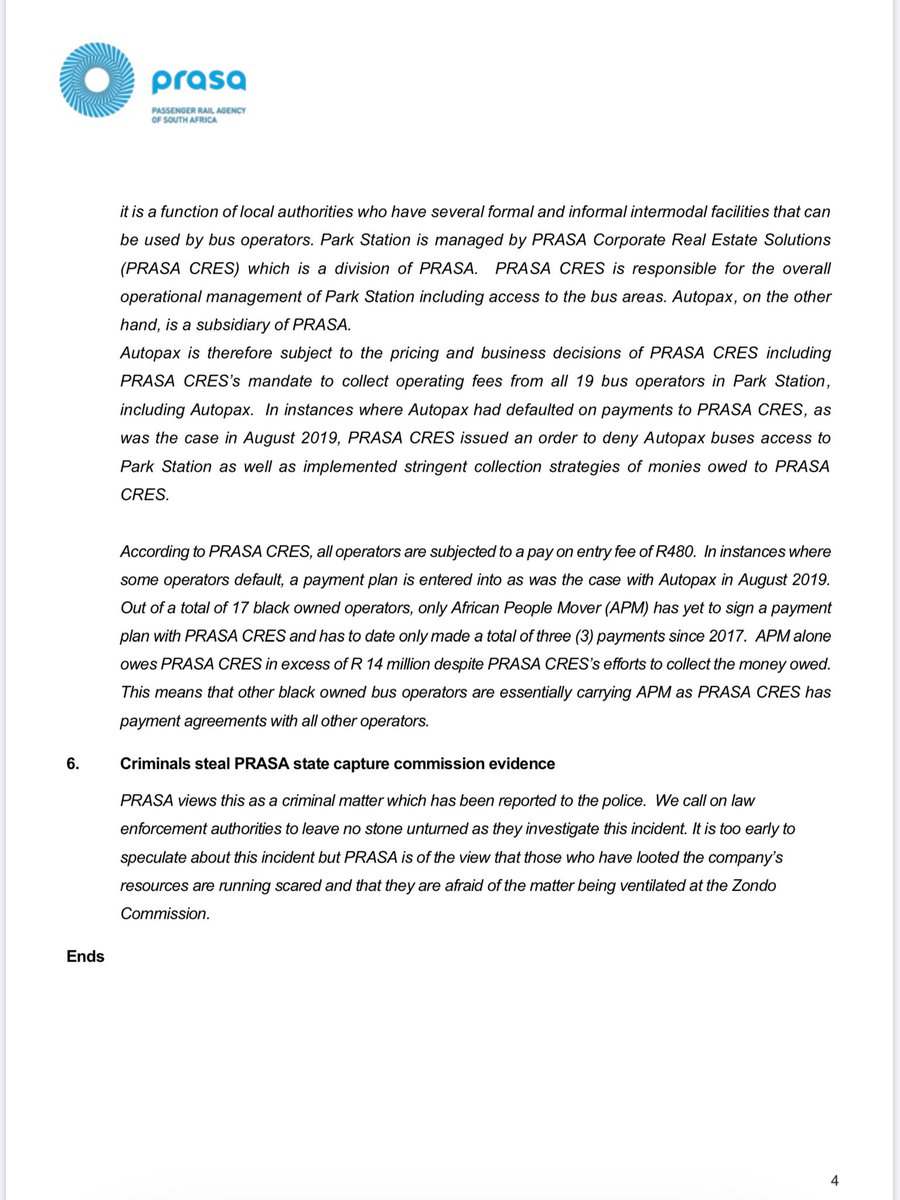 prasa
PASSENGER RAIL AGENCY OF SOUTH AFRICA

it is a function of local authorities who have several formal and informal intermodal facilities that can be used by bus operators. Park Station is managed by PRASA Corporate Real Estate Solutions (PRASA CRES) which is a division of PRASA. PRASA CRES is responsible for the overall operational management of Park Station including access to the bus areas. Autopax, on the other hand, is a subsidiary of PRASA.
Autopax is therefore subject to the pricing and business decisions of PRASA CRES including PRASA CRES's mandate to collect operating fees from all 19 bus operators in Park Station, including Autopax. In instances where Autopax had defaulted on payments to PRASA CRES, as was the case in August 2019, PRASA CRES issued an order to deny Autopax buses access to Park Station as well as implemented stringent collection strategies of monies owed to PRASA CRES.

According to PRASA CRES, all operators are subjected to a pay on entry fee of R480. In instances where some operators default, a payment plan is entered into as was the case with Autopax in August 2019. Out of a total of 17 black owned operators, only African People Mover (APM) has yet to sign a payment plan with PRASA CRES and has to date only made a total of three (3) payments since 2017. APM alone owes PRASA CRES in excess of R 14 million despite PRASA CRES's efforts to collect the money owed. This means that other black owned bus operators are essentially carrying APM as PRASA CRES has payment agreements with all other operators.

6. Criminals steal PRASA state capture commission evidence

PRASA views this as a criminal matter which has been reported to the police. We call on law enforcement authorities to leave no stone unturned as they investigate this incident. It is too early to speculate about this incident but PRASA is of the view that those who have looted the company's resources are running scared and that they are afraid of the matter being ventilated at the Zondo Commission.

Ends

4